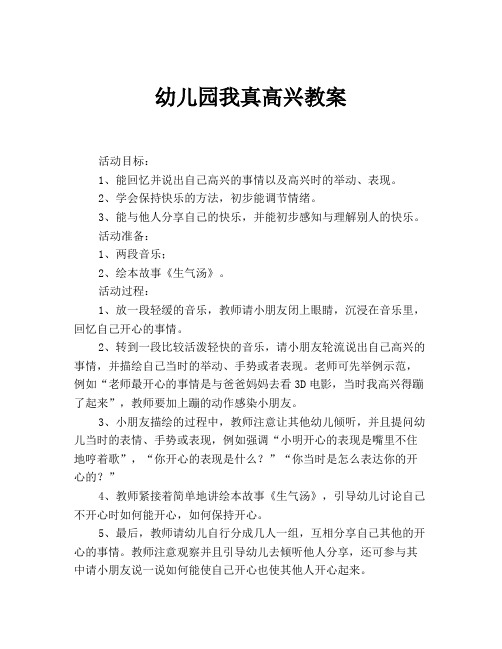 幼儿园我真高兴教案

活动目标：

1、能回忆并说出自己高兴的事情以及高兴时的举动、表现。

2、学会保持快乐的方法，初步能调节情绪。

3、能与他人分享自己的快乐，并能初步感知与理解别人的快乐。

活动准备：

1、两段音乐；

2、绘本故事《生气汤》。

活动过程：

1、放一段轻缓的音乐，教师请小朋友闭上眼睛，沉浸在音乐里，回忆自己开心的事情。

2、转到一段比较活泼轻快的音乐，请小朋友轮流说出自己高兴的事情，并描绘自己当时的举动、手势或者表现。老师可先举例示范，例如“老师最开心的事情是与爸爸妈妈去看3D电影，当时我高兴得蹦了起来”，教师要加上蹦的动作感染小朋友。

3、小朋友描绘的过程中，教师注意让其他幼儿倾听，并且提问幼儿当时的表情、手势或表现，例如强调“小明开心的表现是嘴里不住地哼着歌”，“你开心的表现是什么？”“你当时是怎么表达你的开心的？”

4、教师紧接着简单地讲绘本故事《生气汤》，引导幼儿讨论自己不开心时如何能开心，如何保持开心。

5、最后，教师请幼儿自行分成几人一组，互相分享自己其他的开心的事情。教师注意观察并且引导幼儿去倾听他人分享，还可参与其中请小朋友说一说如何能使自己开心也使其他人开心起来。